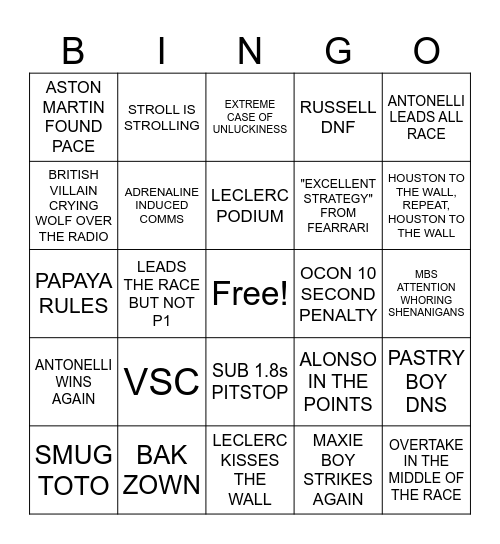 | B | I | N | G | O |
|---|---|---|---|---|
| ASTON MARTIN FOUND PACE | STROLL IS STROLLING | EXTREME CASE OF UNLUCKINESS | RUSSELL DNF | ANTONELLI LEADS ALL RACE |
| BRITISH VILLAIN CRYING WOLF OVER THE RADIO | ADRENALINE INDUCED COMMS | LECLERC PODIUM | "EXCELLENT STRATEGY" FROM FEARRARI | HOUSTON TO THE WALL, REPEAT, HOUSTON TO THE WALL |
| PAPAYA RULES | LEADS THE RACE BUT NOT P1 | Free! | OCON 10 SECOND PENALTY | MBS ATTENTION WHORING SHENANIGANS |
| ANTONELLI WINS AGAIN | VSC | SUB 1.8s PITSTOP | ALONSO IN THE POINTS | PASTRY BOY DNS |
| SMUG TOTO | BAK ZOWN | LECLERC KISSES THE WALL | MAXIE BOY STRIKES AGAIN | OVERTAKE IN THE MIDDLE OF THE RACE |